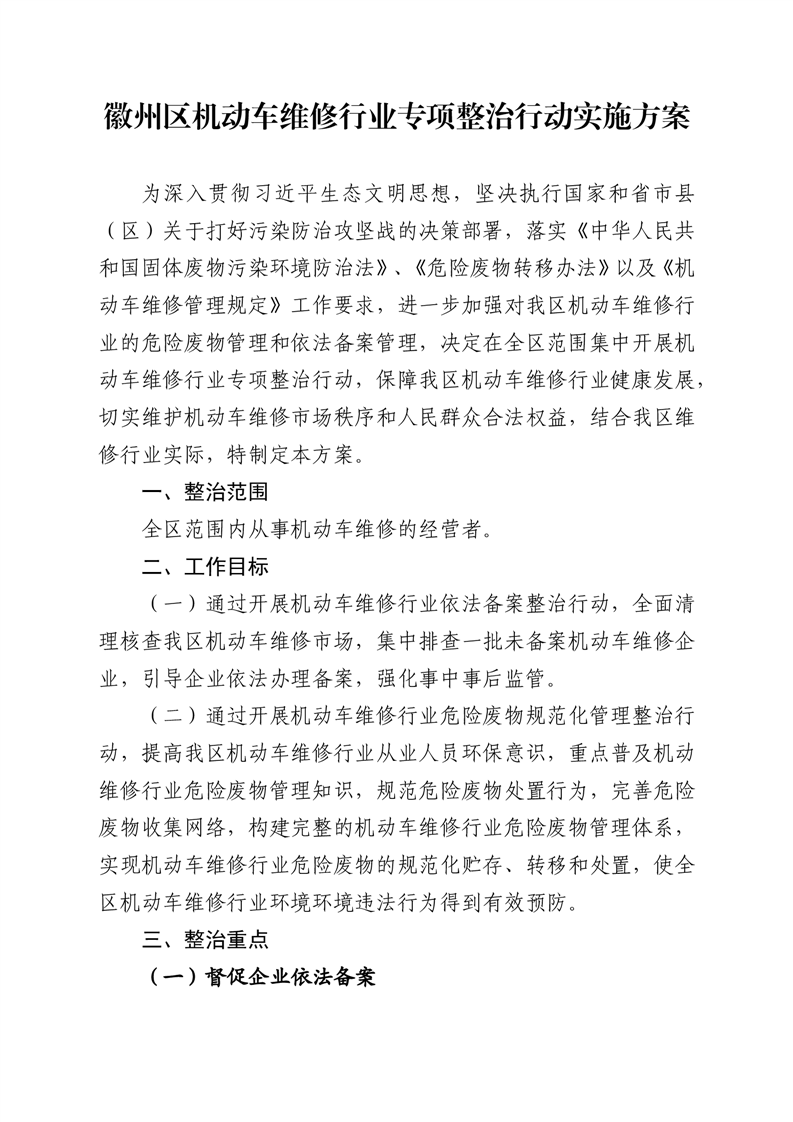 徽州区机动车维修行业专项整治行动实施方案

为深入贯彻习近平生态文明思想，坚决执行国家和省市县（区）关于打好污染防治攻坚战的决策部署，落实《中华人民共和国固体废物污染环境防治法》、《危险废物转移办法》以及《机动车维修管理规定》工作要求，进一步加强对我区机动车维修行业的危险废物管理和依法备案管理，决定在全区范围集中开展机动车维修行业专项整治行动，保障我区机动车维修行业健康发展，切实维护机动车维修市场秩序和人民群众合法权益，结合我区维修行业实际，特制定本方案。

一、整治范围

全区范围内从事机动车维修的经营者。

二、工作目标

（一）通过开展机动车维修行业依法备案整治行动，全面清理核查我区机动车维修市场，集中排查一批未备案机动车维修企业，引导企业依法办理备案，强化事中事后监管。

（二）通过开展机动车维修行业危险废物规范化管理整治行动，提高我区机动车维修行业从业人员环保意识，重点普及机动维修行业危险废物管理知识，规范危险废物处置行为，完善危险废物收集网络，构建完整的机动车维修行业危险废物管理体系，实现机动车维修行业危险废物的规范化贮存、转移和处置，使全区机动车维修行业环境环境违法行为得到有效预防。

三、整治重点

（一）督促企业依法备案